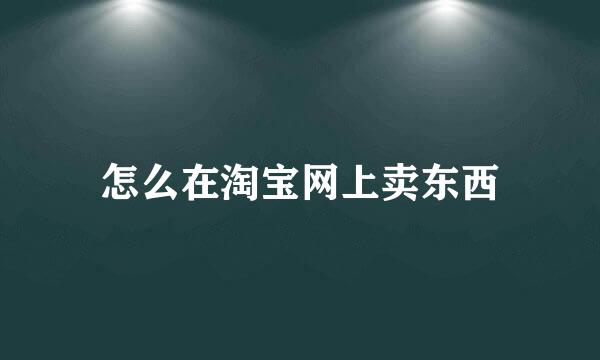 怎么在淘宝网上卖东西